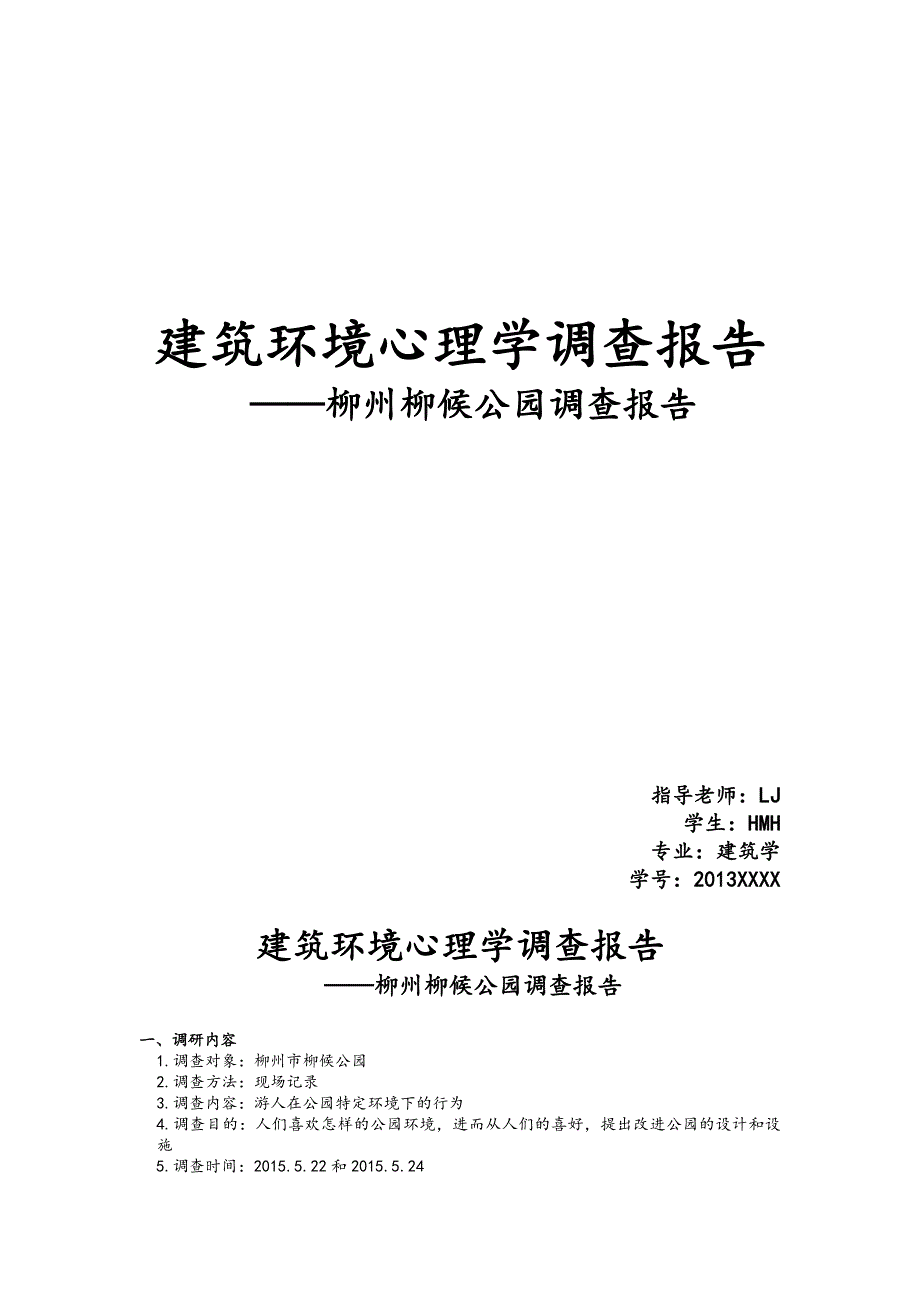 建筑环境心理学调查报告
——柳州柳候公园调查报告

指导老师：LJ
学生：HMH
专业：建筑学
学号：2013XXXX

建筑环境心理学调查报告
——柳州柳候公园调查报告

一、调研内容
1.调查对象：柳州市柳候公园
2.调查方法：现场记录
3.调查内容：游人在公园特定环境下的行为
4.调查目的：人们喜欢怎样的公园环境，进而从人们的喜好，提出改进公园的设计和设施
5.调查时间：2015.5.22和2015.5.24